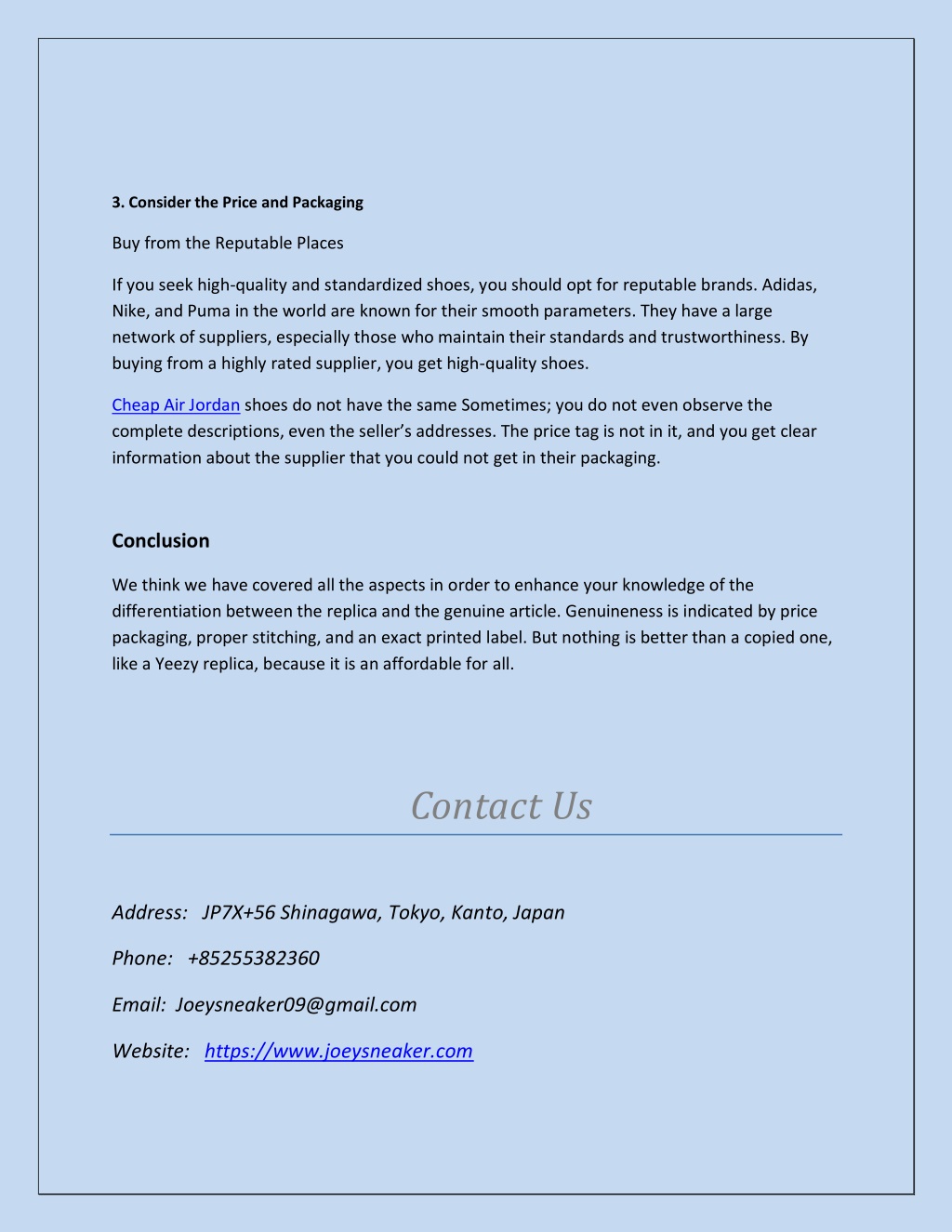 3. Consider the Price and Packaging

Buy from the Reputable Places

If you seek high-quality and standardized shoes, you should opt for reputable brands. Adidas, Nike, and Puma in the world are known for their smooth parameters. They have a large network of suppliers, especially those who maintain their standards and trustworthiness. By buying from a highly rated supplier, you get high-quality shoes.

Cheap Air Jordan shoes do not have the same Sometimes; you do not even observe the complete descriptions, even the seller's addresses. The price tag is not in it, and you get clear information about the supplier that you could not get in their packaging.

Conclusion

We think we have covered all the aspects in order to enhance your knowledge of the differentiation between the replica and the genuine article. Genuineness is indicated by price packaging, proper stitching, and an exact printed label. But nothing is better than a copied one, like a Yeezy replica, because it is an affordable for all.

Contact Us

Address: JP7X+56 Shinagawa, Tokyo, Kanto, Japan

Phone: +85255382360

Email: Joeysneaker09@gmail.com

Website: https://www.joeysneaker.com